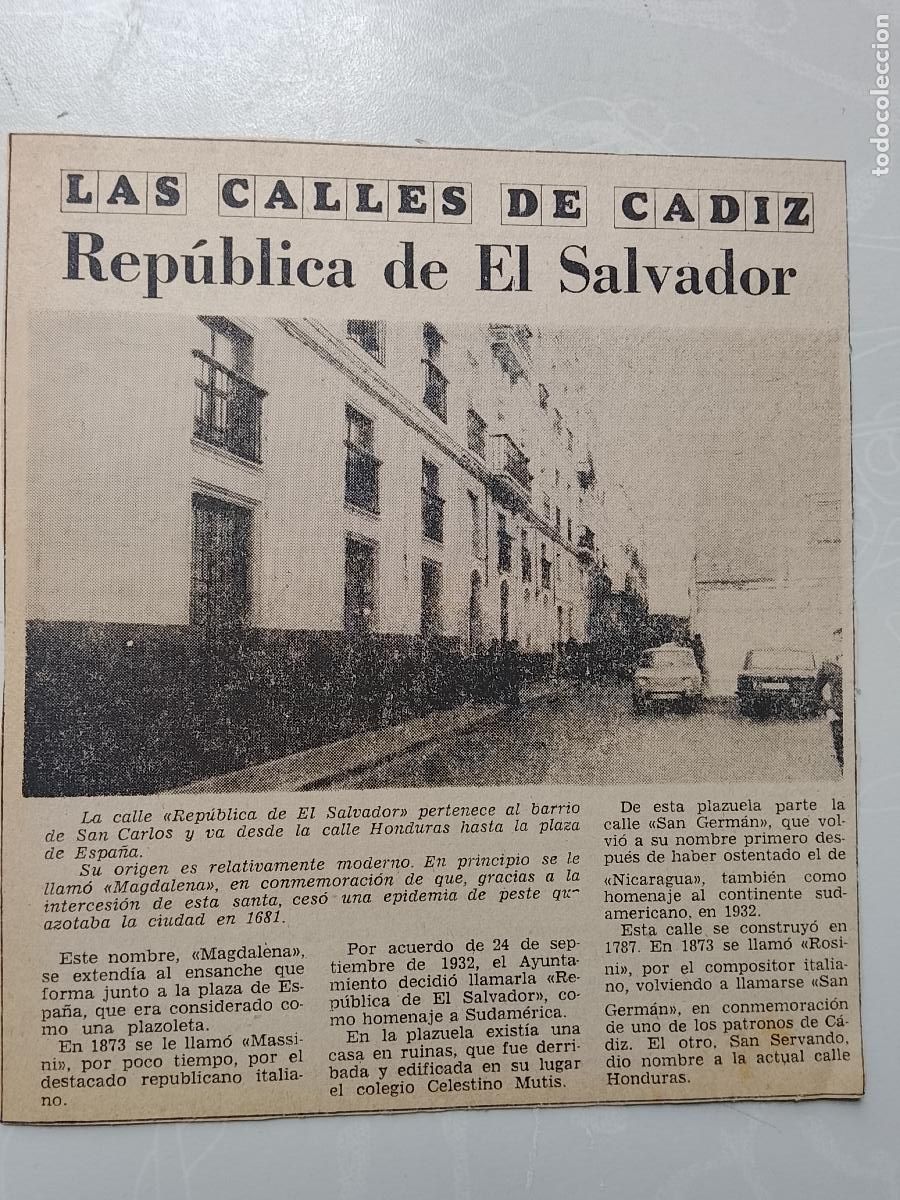 todocoleccion

LAS CALLES DE CADIZ

República de El Salvador

La calle «República de El Salvador» pertenece al barrio de San Carlos y va desde la calle Honduras hasta la plaza de España.

Su origen es relativamente moderno. En principio se le llamó «Magdalena», en conmemoración de que, gracias a la intercesión de esta santa, cesó una epidemia de peste que azotaba la ciudad en 1681.

Este nombre, «Magdalena», se extendía al ensanche que forma junto a la plaza de España, que era considerado como una plazoleta.

En 1873 se le llamó «Massini», por poco tiempo, por el destacado republicano italiano.

Por acuerdo de 24 de septiembre de 1932, el Ayuntamiento decidió llamarla «República de El Salvador», como homenaje a Sudamérica.

En la plazuela existía una casa en ruinas, que fue derribada y edificada en su lugar el colegio Celestino Mutis.

De esta plazuela parte la calle «San Germán», que volvió a su nombre primero después de haber ostentado el de «Nicaragua», también como homenaje al continente sudamericano, en 1932.

Esta calle se construyó en 1787. En 1873 se llamó «Rosini», por el compositor italiano, volviendo a llamarse «San Germán», en conmemoración de uno de los patronos de Cádiz. El otro, San Servando, dio nombre a la actual calle Honduras.